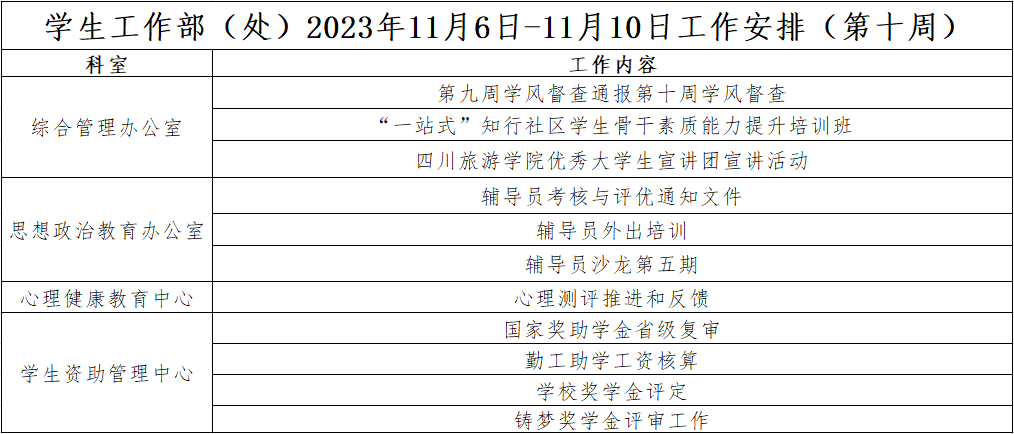 学生工作部（处）2023年11月6日-11月10日工作安排（第十周）

| 科室 | 工作内容 |
|---|---|
| 综合管理办公室 | 第九周学风督查通报第十周学风督查 |
|  | “一站式”知行社区学生骨干素质能力提升培训班 |
|  | 四川旅游学院优秀大学生宣讲团宣讲活动 |
| 思想政治教育办公室 | 辅导员考核与评优通知文件 |
|  | 辅导员外出培训 |
|  | 辅导员沙龙第五期 |
| 心理健康教育中心 | 心理测评推进和反馈 |
| 学生资助管理中心 | 国家奖助学金省级复审 |
|  | 勤工助学工资核算 |
|  | 学校奖学金评定 |
|  | 铸梦奖学金评审工作 |